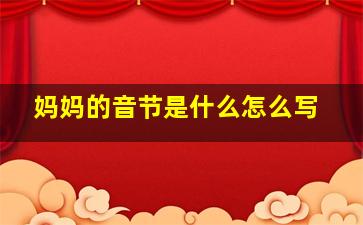 妈妈的音节是什么怎么写